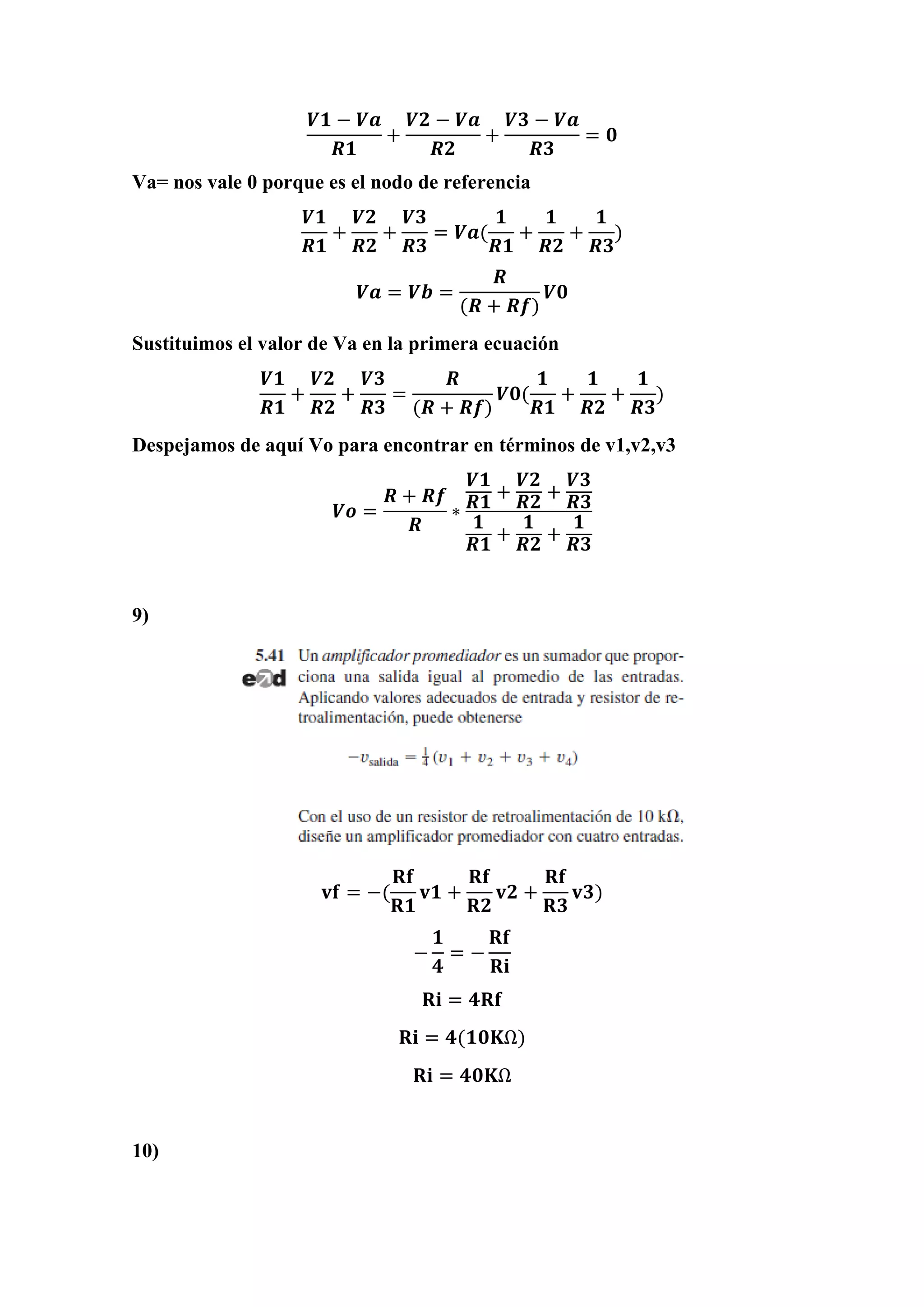 $\frac{V1-Va}{R1}+\frac{V2-Va}{R2}+\frac{V3-Va}{R3}=0$

Va= nos vale 0 porque es el nodo de referencia

$\frac{V1}{R1}+\frac{V2}{R2}+\frac{V3}{R3}=Va(\frac{1}{R1}+\frac{1}{R2}+\frac{1}{R3})$

$Va=Vb=\frac{R}{(R+Rf)}V0$

Sustituimos el valor de Va en la primera ecuación

$\frac{V1}{R1}+\frac{V2}{R2}+\frac{V3}{R3}=\frac{R}{(R+Rf)}V0(\frac{1}{R1}+\frac{1}{R2}+\frac{1}{R3})$

Despejamos de aquí Vo para encontrar en términos de v1,v2,v3

$Vo=\frac{R+Rf}{R}*\frac{\frac{V1}{R1}+\frac{V2}{R2}+\frac{V3}{R3}}{\frac{1}{R1}+\frac{1}{R2}+\frac{1}{R3}}$

9)

5.41 Un amplificador promediador es un sumador que proporciona una salida igual al promedio de las entradas. Aplicando valores adecuados de entrada y resistor de retroalimentación, puede obtenerse

e2d

$-v_{salida}=\frac{1}{4}(v_1+v_2+v_3+v_4)$

Con el uso de un resistor de retroalimentación de 10 kΩ, diseñe un amplificador promediador con cuatro entradas.

$vf=-(\frac{Rf}{R1}v1+\frac{Rf}{R2}v2+\frac{Rf}{R3}v3)$

$-\frac{1}{4}=-\frac{Rf}{Ri}$

$Ri=4Rf$

$Ri=4(10K\Omega)$

$Ri=40K\Omega$

10)